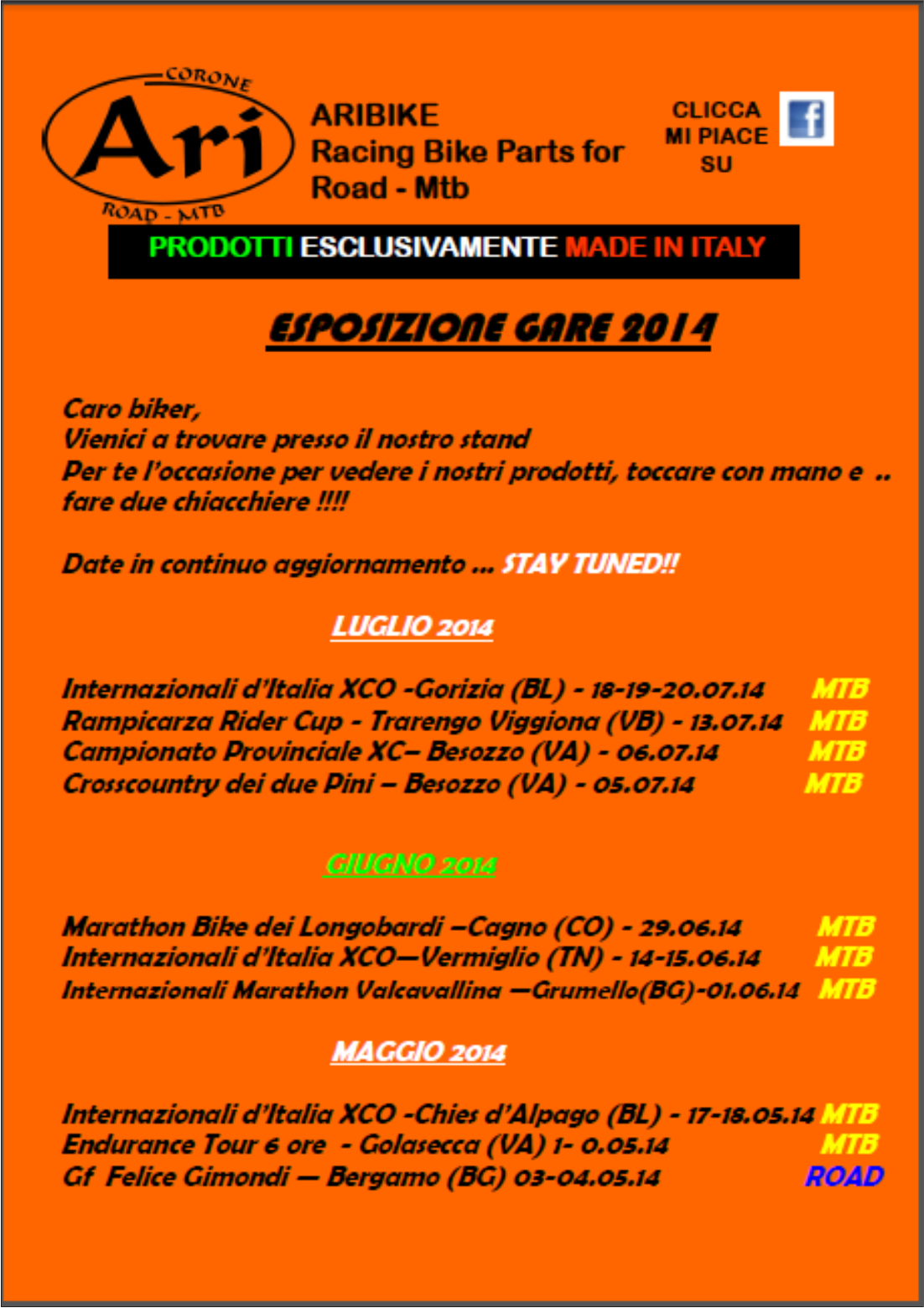 CORONE
Ari
ROAD - MTB

ARIBIKE
Racing Bike Parts for
Road - Mtb

CLICCA
MI PIACE
SU

f

PRODOTTI ESCLUSIVAMENTE MADE IN ITALY

ESPOSIZIONE GARE 2014

Caro biker,
Vienici a trovare presso il nostro stand
Per te l'occasione per vedere i nostri prodotti, toccare con mano e .. fare due chiacchiere !!!!

Date in continuo aggiornamento … STAY TUNED!!

LUGLIO 2014

Internazionali d'Italia XCO -Gorizia (BL) - 18-19-20.07.14 MTB
Rampicarza Rider Cup - Trarengo Viggiona (VB) - 13.07.14 MTB
Campionato Provinciale XC– Besozzo (VA) - 06.07.14 MTB
Crosscountry dei due Pini – Besozzo (VA) - 05.07.14 MTB

GIUGNO 2014

Marathon Bike dei Longobardi –Cagno (CO) - 29.06.14 MTB
Internazionali d'Italia XCO—Vermiglio (TN) - 14-15.06.14 MTB
Internazionali Marathon Valcavallina —Grumello(BG)-01.06.14 MTB

MAGGIO 2014

Internazionali d'Italia XCO -Chies d'Alpago (BL) - 17-18.05.14 MTB
Endurance Tour 6 ore - Golasecca (VA) 1- 0.05.14 MTB
Gf Felice Gimondi — Bergamo (BG) 03-04.05.14 ROAD